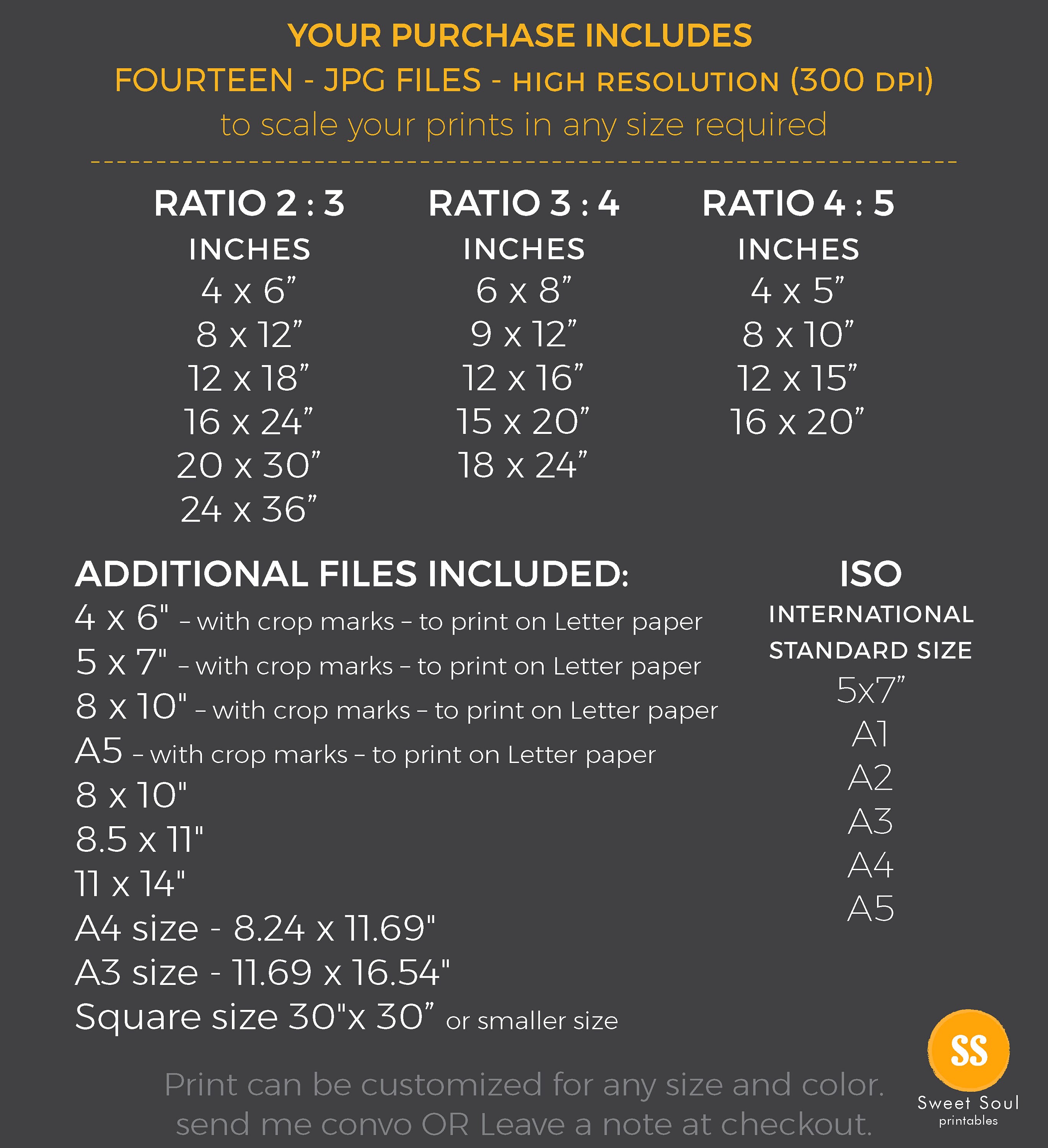 YOUR PURCHASE INCLUDES
FOURTEEN - JPG FILES - HIGH RESOLUTION (300 DPI)
to scale your prints in any size required

RATIO 2 : 3
INCHES
4 x 6”
8 x 12”
12 x 18”
16 x 24”
20 x 30”
24 x 36”

RATIO 3 : 4
INCHES
6 x 8”
9 x 12”
12 x 16”
15 x 20”
18 x 24”

RATIO 4 : 5
INCHES
4 x 5”
8 x 10”
12 x 15”
16 x 20”

ADDITIONAL FILES INCLUDED:
4 x 6" – with crop marks – to print on Letter paper
5 x 7" – with crop marks – to print on Letter paper
8 x 10" – with crop marks – to print on Letter paper
A5 – with crop marks – to print on Letter paper
8 x 10"
8.5 x 11"
11 x 14"
A4 size - 8.24 x 11.69"
A3 size - 11.69 x 16.54"
Square size 30"x 30” or smaller size

ISO
INTERNATIONAL
STANDARD SIZE
5x7”
A1
A2
A3
A4
A5

Print can be customized for any size and color.
send me convo OR Leave a note at checkout.

SS
Sweet Soul
printables